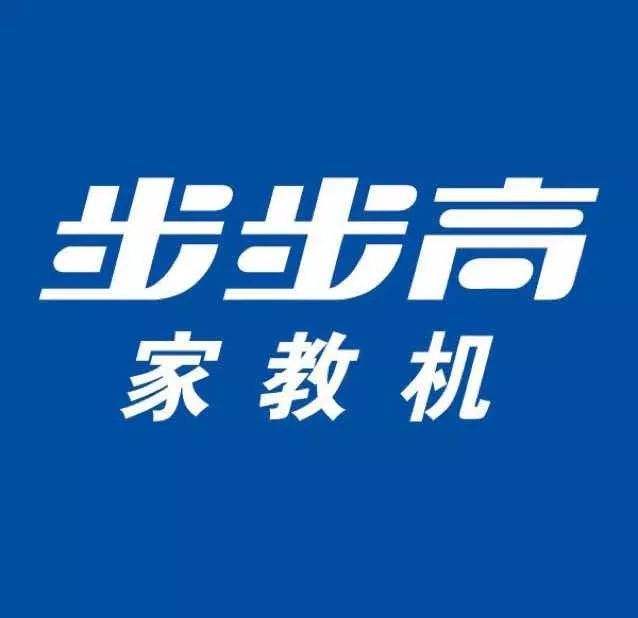 步步高
家教机